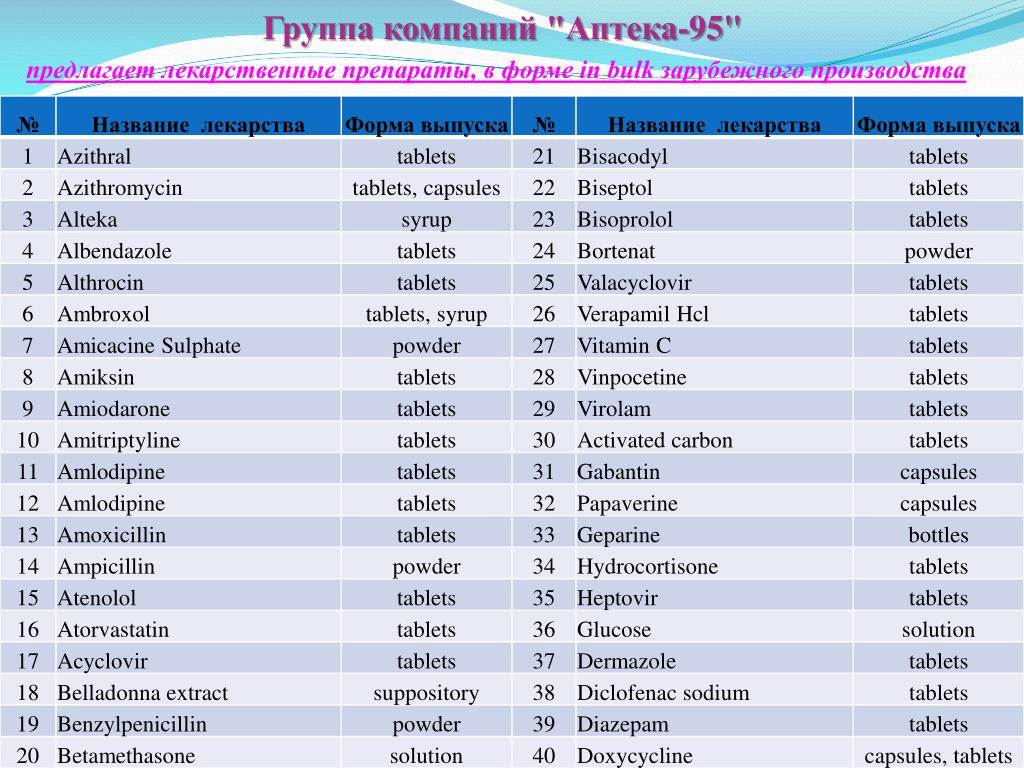 Группа компаний "Аптека-95"

предлагает лекарственные препараты, в форме in bulk зарубежного производства

| № | Название лекарства | Форма выпуска | № | Название лекарства | Форма выпуска |
|---|---|---|---|---|---|
| 1 | Azithral | tablets | 21 | Bisacodyl | tablets |
| 2 | Azithromycin | tablets, capsules | 22 | Biseptol | tablets |
| 3 | Alteka | syrup | 23 | Bisoprolol | tablets |
| 4 | Albendazole | tablets | 24 | Bortenat | powder |
| 5 | Althrocin | tablets | 25 | Valacyclovir | tablets |
| 6 | Ambroxol | tablets, syrup | 26 | Verapamil Hcl | tablets |
| 7 | Amicacine Sulphate | powder | 27 | Vitamin C | tablets |
| 8 | Amiksin | tablets | 28 | Vinpocetine | tablets |
| 9 | Amiodarone | tablets | 29 | Virolam | tablets |
| 10 | Amitriptyline | tablets | 30 | Activated carbon | tablets |
| 11 | Amlodipine | tablets | 31 | Gabantin | capsules |
| 12 | Amlodipine | tablets | 32 | Papaverine | capsules |
| 13 | Amoxicillin | tablets | 33 | Geparine | bottles |
| 14 | Ampicillin | powder | 34 | Hydrocortisone | tablets |
| 15 | Atenolol | tablets | 35 | Heptovir | tablets |
| 16 | Atorvastatin | tablets | 36 | Glucose | solution |
| 17 | Acyclovir | tablets | 37 | Dermazole | tablets |
| 18 | Belladonna extract | suppository | 38 | Diclofenac sodium | tablets |
| 19 | Benzylpenicillin | powder | 39 | Diazepam | tablets |
| 20 | Betamethasone | solution | 40 | Doxycycline | capsules, tablets |